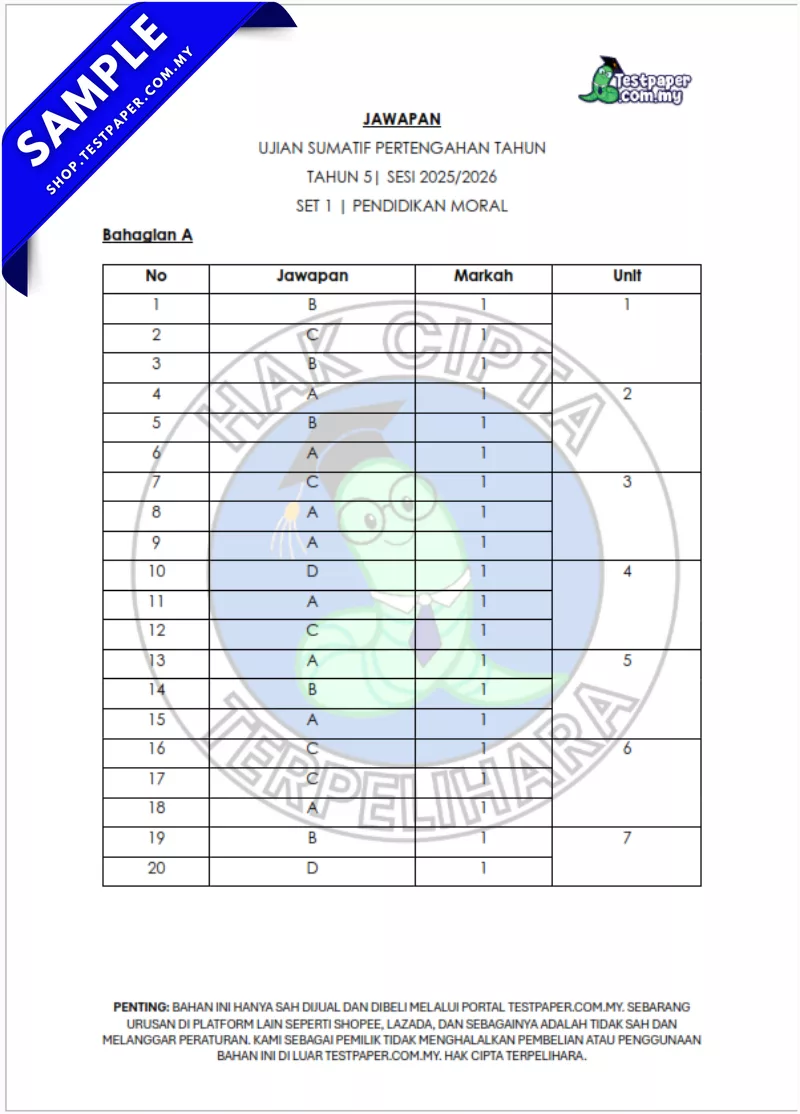 SAMPLE
SHOP.TESTPAPER.COM.MY

Testpaper.com.my

JAWAPAN
UJIAN SUMATIF PERTENGAHAN TAHUN
TAHUN 5| SESI 2025/2026
SET 1 | PENDIDIKAN MORAL

Bahagian A

| No | Jawapan | Markah | Unit |
|---|---|---|---|
| 1 | B | 1 | 1 |
| 2 | C | 1 | |
| 3 | B | 1 | |
| 4 | A | 1 | 2 |
| 5 | B | 1 | |
| 6 | A | 1 | |
| 7 | C | 1 | 3 |
| 8 | A | 1 | |
| 9 | A | 1 | |
| 10 | D | 1 | 4 |
| 11 | A | 1 | |
| 12 | C | 1 | |
| 13 | A | 1 | 5 |
| 14 | B | 1 | |
| 15 | A | 1 | |
| 16 | C | 1 | 6 |
| 17 | C | 1 | |
| 18 | A | 1 | |
| 19 | B | 1 | 7 |
| 20 | D | 1 | |

HAK CIPTA TERPELIHARA

PENTING: BAHAN INI HANYA SAH DIJUAL DAN DIBELI MELALUI PORTAL TESTPAPER.COM.MY. SEBARANG URUSAN DI PLATFORM LAIN SEPERTI SHOPEE, LAZADA, DAN SEBAGAINYA ADALAH TIDAK SAH DAN MELANGGAR PERATURAN. KAMI SEBAGAI PEMILIK TIDAK MENGHALALKAN PEMBELIAN ATAU PENGGUNAAN BAHAN INI DI LUAR TESTPAPER.COM.MY. HAK CIPTA TERPELIHARA.